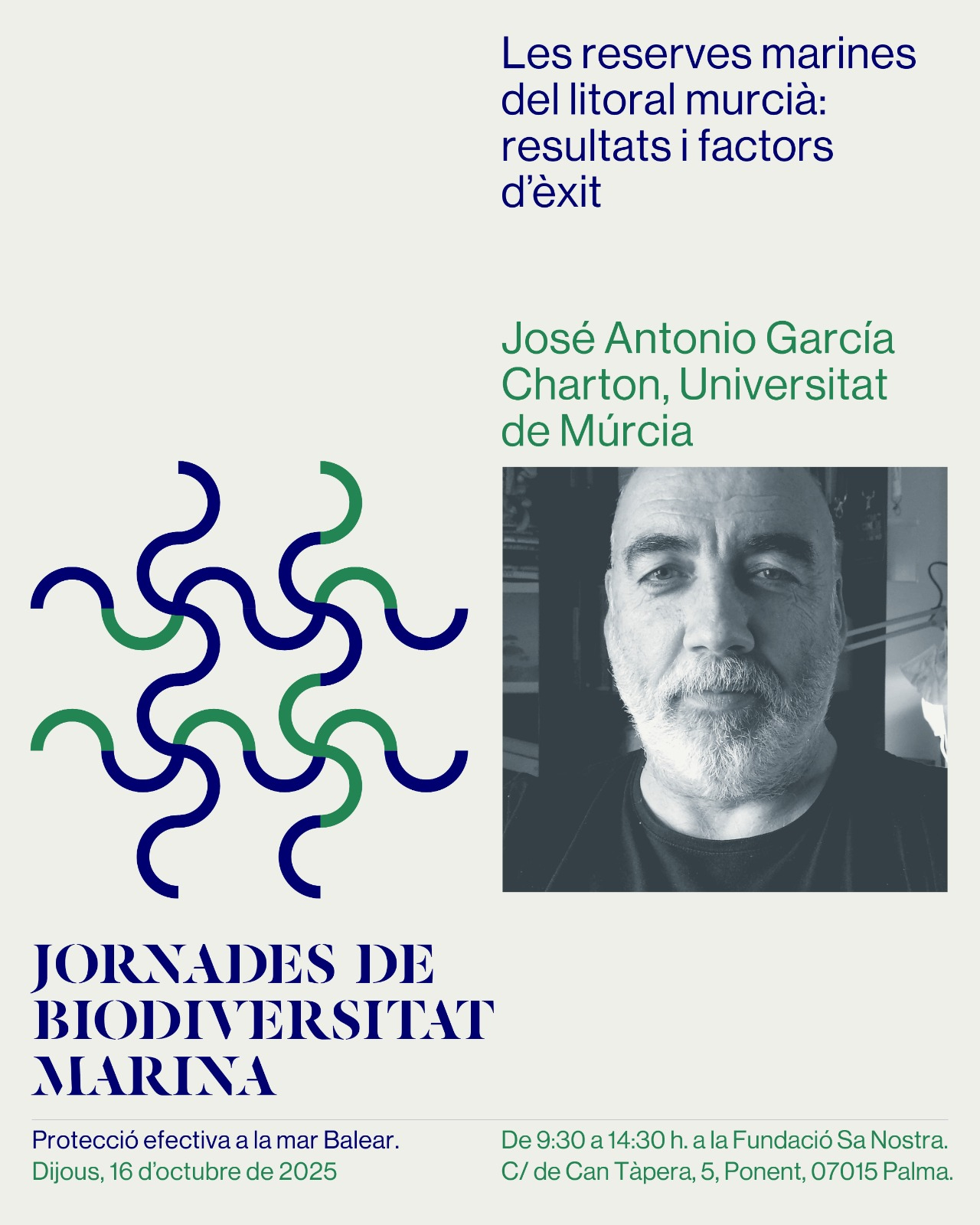 Les reserves marines del litoral murcià: resultats i factors d'èxit

José Antonio García Charton, Universitat de Múrcia

JORNADES DE BIODIVERSITAT MARINA

Protecció efectiva a la mar Balear.
Dijous, 16 d'octubre de 2025

De 9:30 a 14:30 h. a la Fundació Sa Nostra.
C/ de Can Tàpera, 5, Ponent, 07015 Palma.